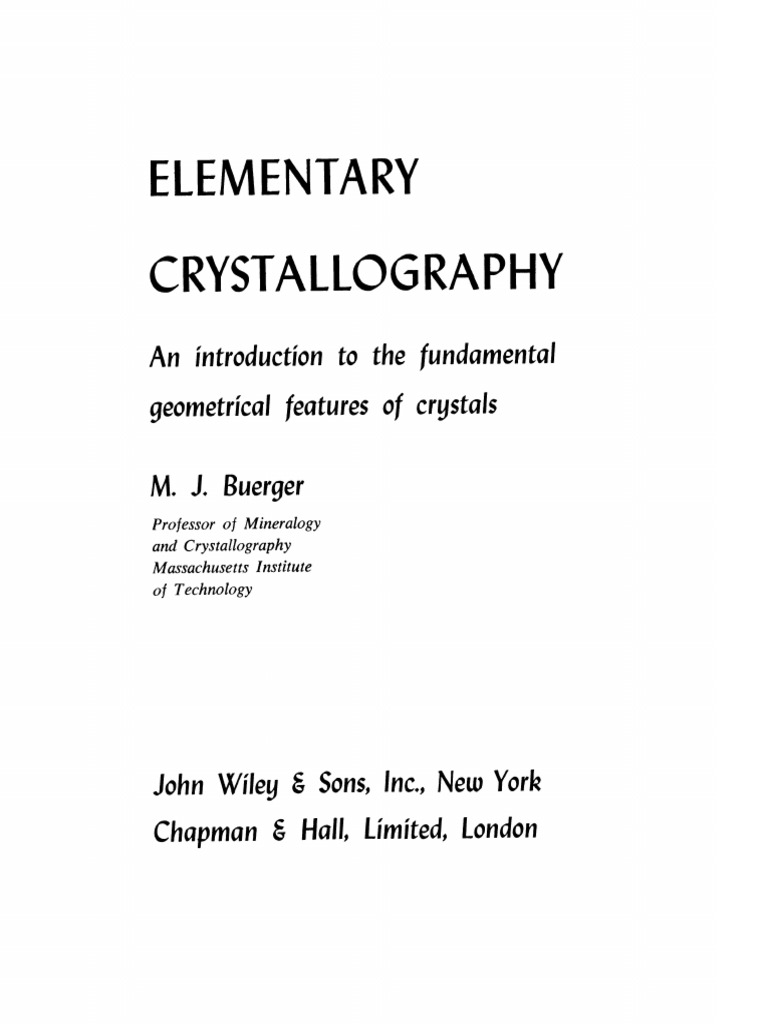 ELEMENTARY

CRYSTALLOGRAPHY

An introduction to the fundamental geometrical features of crystals

M. J. Buerger

Professor of Mineralogy and Crystallography Massachusetts Institute of Technology

John Wiley & Sons, Inc., New York
Chapman & Hall, Limited, London